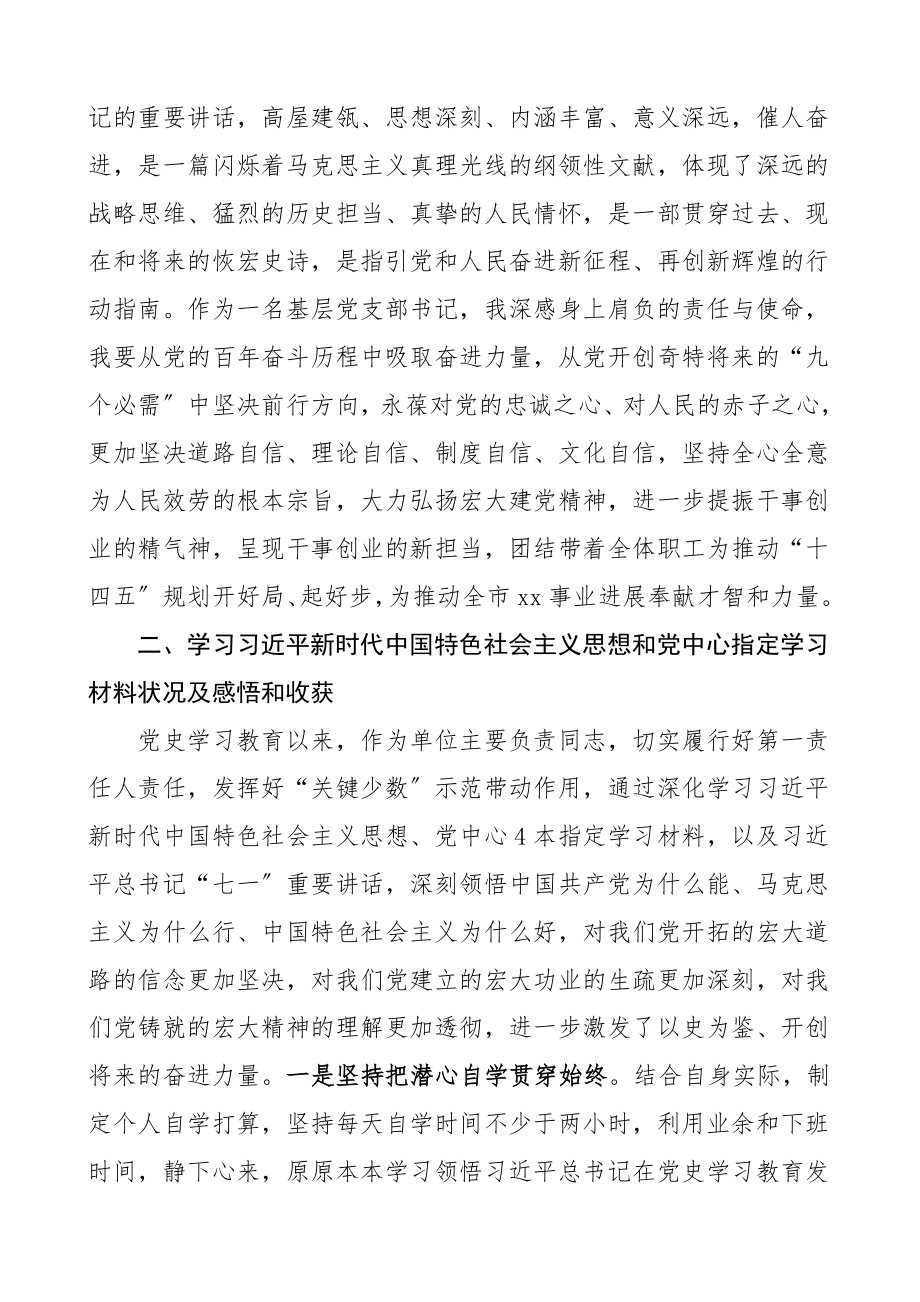 记的重要讲话，高屋建瓴、思想深刻、内涵丰富、意义深远，催人奋进，是一篇闪烁着马克思主义真理光线的纲领性文献，体现了深远的战略思维、猛烈的历史担当、真挚的人民情怀，是一部贯穿过去、现在和将来的恢宏史诗，是指引党和人民奋进新征程、再创新辉煌的行动指南。作为一名基层党支部书记，我深感身上肩负的责任与使命，我要从党的百年奋斗历程中吸取奋进力量，从党开创奇特将来的“九个必需”中坚决前行方向，永葆对党的忠诚之心、对人民的赤子之心，更加坚决道路自信、理论自信、制度自信、文化自信，坚持全心全意为人民效劳的根本宗旨，大力弘扬宏大建党精神，进一步提振干事创业的精气神，呈现干事创业的新担当，团结带着全体职工为推动“十四五”规划开好局、起好步，为推动全市xx事业进展奉献才智和力量。

二、学习习近平新时代中国特色社会主义思想和党中心指定学习材料状况及感悟和收获

党史学习教育以来，作为单位主要负责同志，切实履行好第一责任人责任，发挥好“关键少数”示范带动作用，通过深化学习习近平新时代中国特色社会主义思想、党中心4本指定学习材料，以及习近平总书记“七一”重要讲话，深刻领悟中国共产党为什么能、马克思主义为什么行、中国特色社会主义为什么好，对我们党开拓的宏大道路的信念更加坚决，对我们党建立的宏大功业的生疏更加深刻，对我们党铸就的宏大精神的理解更加透彻，进一步激发了以史为鉴、开创将来的奋进力量。一是坚持把潜心自学贯穿始终。结合自身实际，制定个人自学打算，坚持每天自学时间不少于两小时，利用业余和下班时间，静下心来，原原本本学习领悟习近平总书记在党史学习教育发